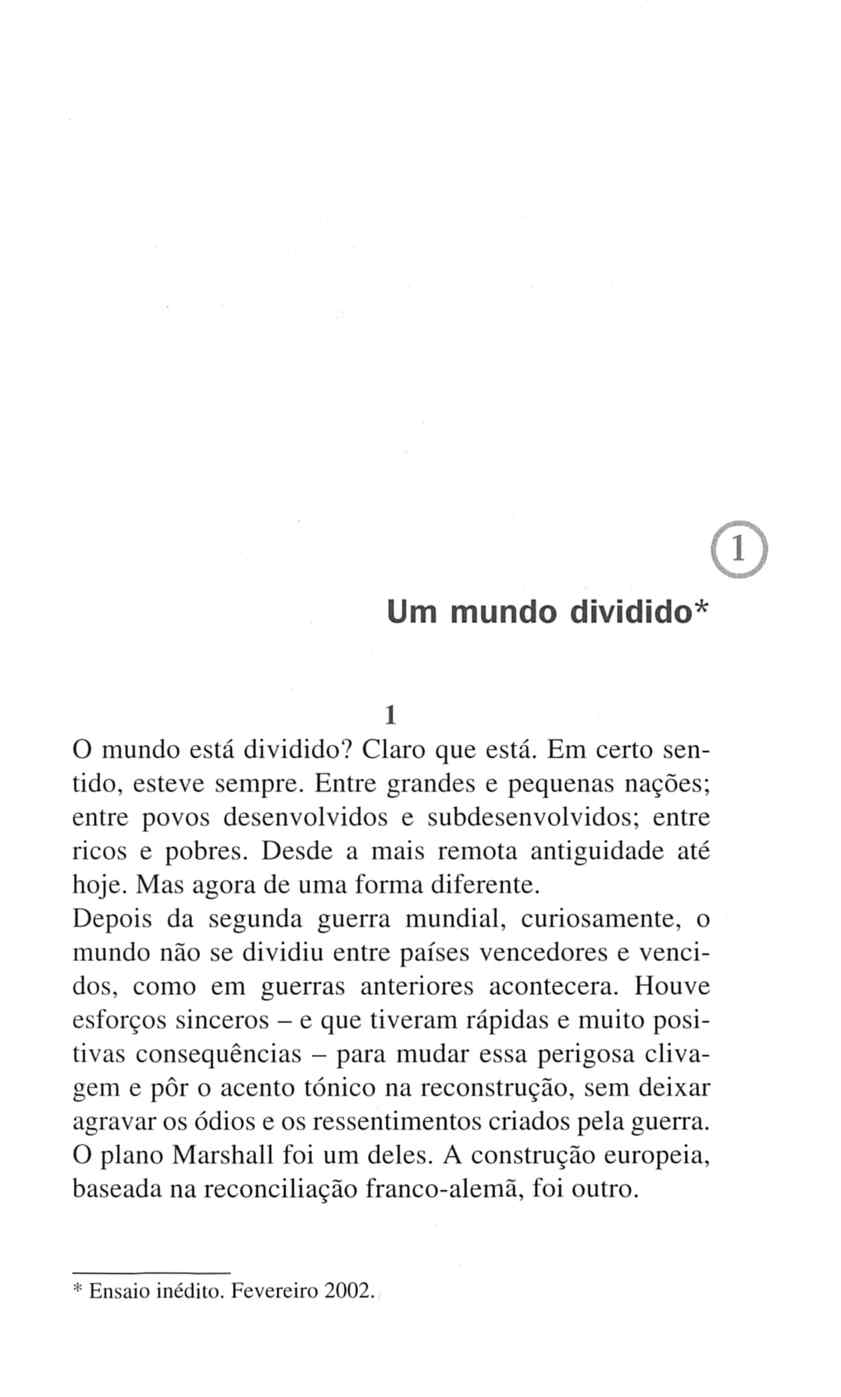 1

Um mundo dividido*

1

O mundo está dividido? Claro que está. Em certo sentido, esteve sempre. Entre grandes e pequenas nações; entre povos desenvolvidos e subdesenvolvidos; entre ricos e pobres. Desde a mais remota antiguidade até hoje. Mas agora de uma forma diferente.

Depois da segunda guerra mundial, curiosamente, o mundo não se dividiu entre países vencedores e vencidos, como em guerras anteriores acontecera. Houve esforços sinceros – e que tiveram rápidas e muito positivas consequências – para mudar essa perigosa clivagem e pôr o acento tónico na reconstrução, sem deixar agravar os ódios e os ressentimentos criados pela guerra. O plano Marshall foi um deles. A construção europeia, baseada na reconciliação franco-alemã, foi outro.

* Ensaio inédito. Fevereiro 2002.